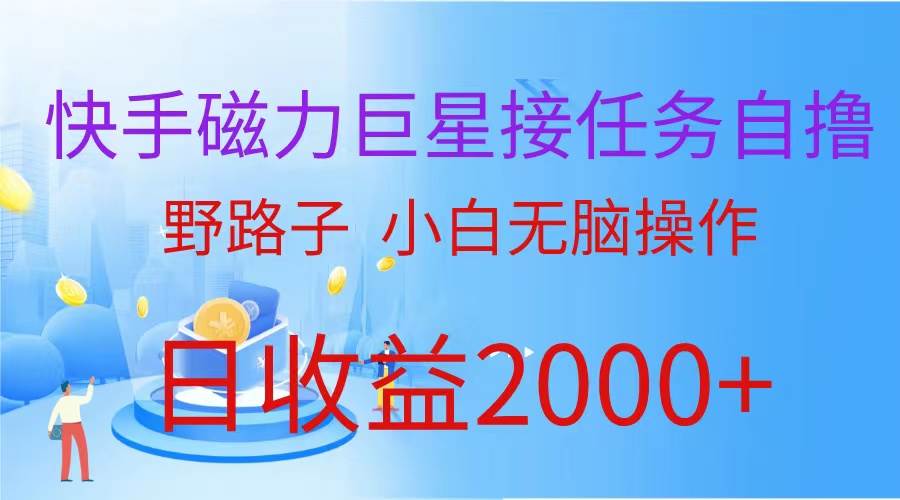 快手磁力巨星接任务自撸

野路子 小白无脑操作

日收益2000+